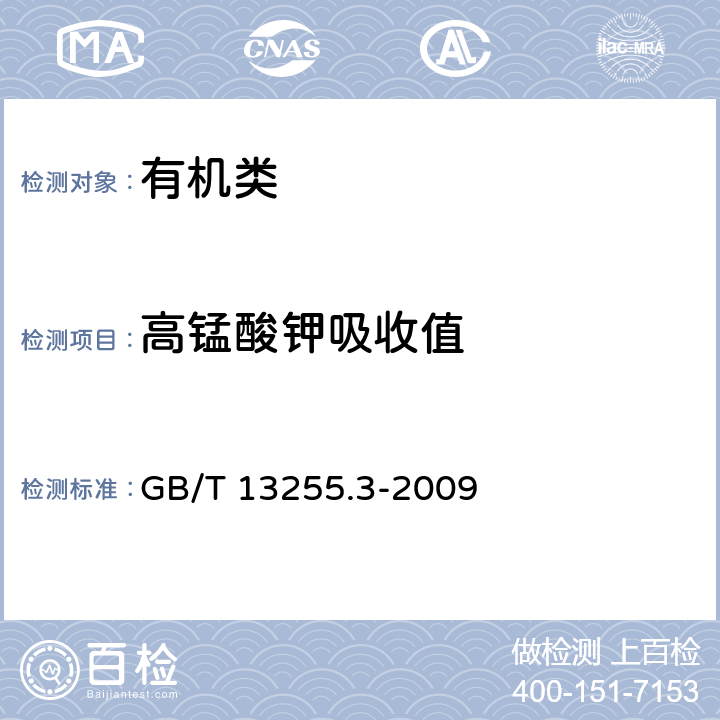 MA CNAS AL ilac-MRA

检测对象：有机类

检测项目：高锰酸钾吸收值

检测标准：GB/T 13255.3-2009

百检 Baijiantest.com

做检测 上百检
400-151-7153